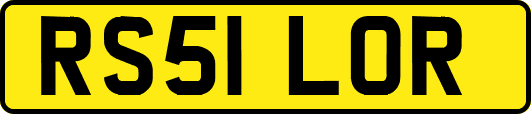 RS51 LOR